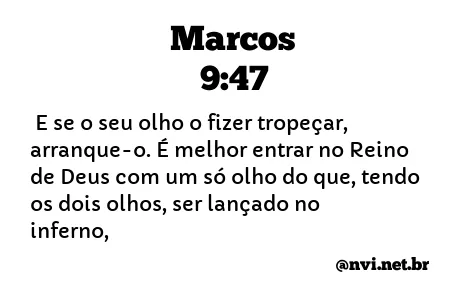 Marcos
9:47

E se o seu olho o fizer tropeçar, arranque-o. É melhor entrar no Reino de Deus com um só olho do que, tendo os dois olhos, ser lançado no inferno,

@nvi.net.br